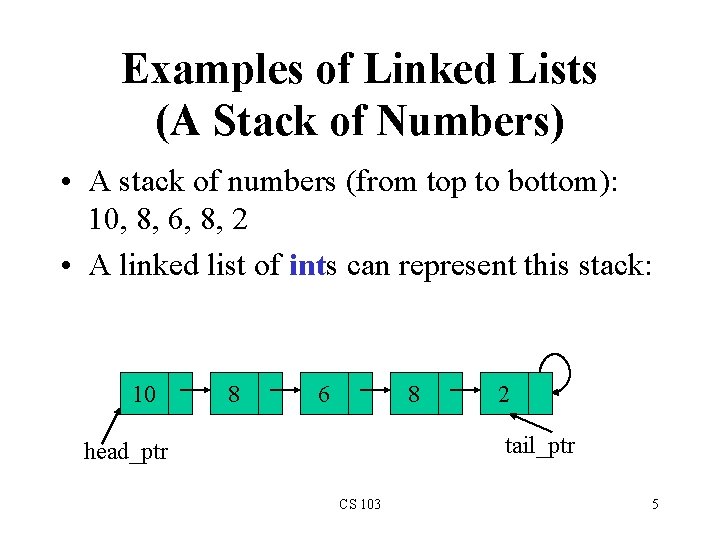 Examples of Linked Lists
(A Stack of Numbers)

• A stack of numbers (from top to bottom): 10, 8, 6, 8, 2
• A linked list of ints can represent this stack:

10
8
6
8
2

head_ptr
tail_ptr

CS 103
5